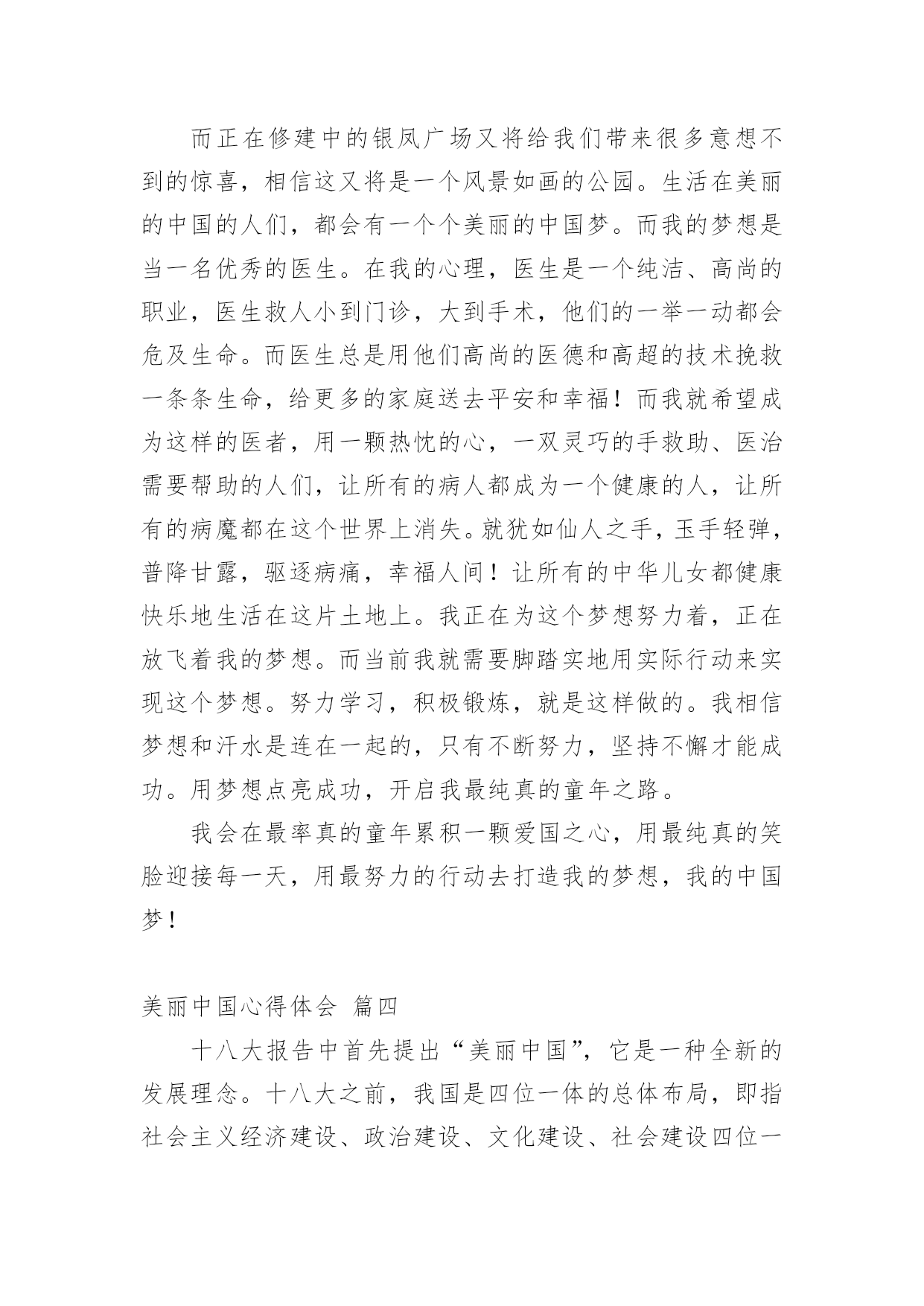 而正在修建中的银凤广场又将给我们带来很多意想不到的惊喜，相信这又将是一个风景如画的公园。生活在美丽的中国的人们，都会有一个个美丽的中国梦。而我的梦想是当一名优秀的医生。在我的心理，医生是一个纯洁、高尚的职业，医生救人小到门诊，大到手术，他们的一举一动都会危及生命。而医生总是用他们高尚的医德和高超的技术挽救一条条生命，给更多的家庭送去平安和幸福！而我就希望成为这样的医者，用一颗热忱的心，一双灵巧的手救助、医治需要帮助的人们，让所有的病人都成为一个健康的人，让所有的病魔都在这个世界上消失。就犹如仙人之手，玉手轻弹，普降甘露，驱逐病痛，幸福人间！让所有的中华儿女都健康快乐地生活在这片土地上。我正在为这个梦想努力着，正在放飞着我的梦想。而当前我就需要脚踏实地用实际行动来实现这个梦想。努力学习，积极锻炼，就是这样做的。我相信梦想和汗水是连在一起的，只有不断努力，坚持不懈才能成功。用梦想点亮成功，开启我最纯真的童年之路。

我会在最率真的童年累积一颗爱国之心，用最纯真的笑脸迎接每一天，用最努力的行动去打造我的梦想，我的中国梦！

美丽中国心得体会 篇四

十八大报告中首先提出“美丽中国”，它是一种全新的发展理念。十八大之前，我国是四位一体的总体布局，即指社会主义经济建设、政治建设、文化建设、社会建设四位一